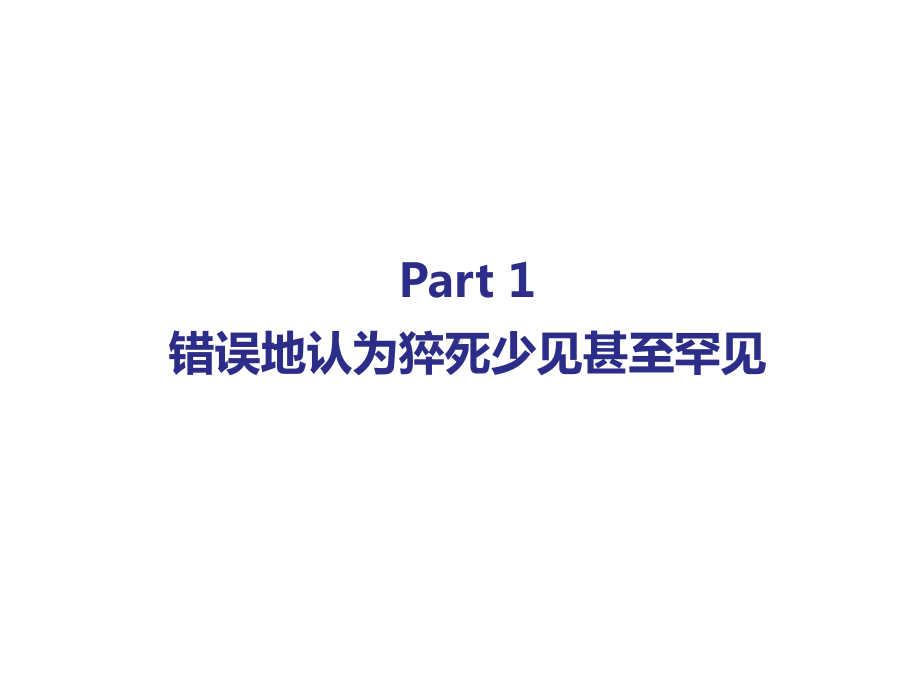 Part 1
错误地认为猝死少见甚至罕见